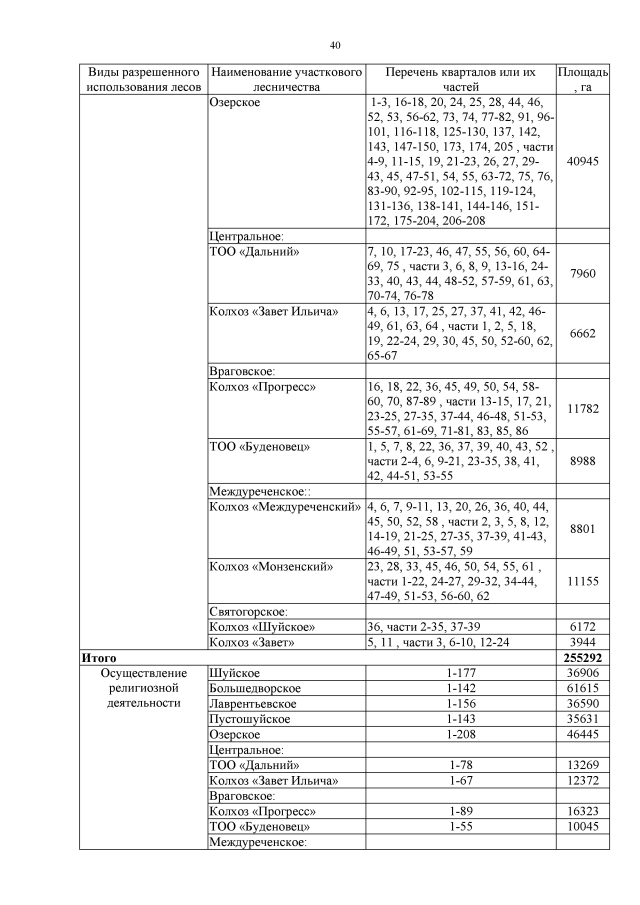 40

| Виды разрешенного использования лесов | Наименование участкового лесничества | Перечень кварталов или их частей | Площадь, га |
|---|---|---|---|
| | Озерское | 1-3, 16-18, 20, 24, 25, 28, 44, 46, 52, 53, 56-62, 73, 74, 77-82, 91, 96-101, 116-118, 125-130, 137, 142, 143, 147-150, 173, 174, 205 , части 4-9, 11-15, 19, 21-23, 26, 27, 29-43, 45, 47-51, 54, 55, 63-72, 75, 76, 83-90, 92-95, 102-115, 119-124, 131-136, 138-141, 144-146, 151-172, 175-204, 206-208 | 40945 |
| | Центральное: | | |
| | ТОО «Дальний» | 7, 10, 17-23, 46, 47, 55, 56, 60, 64-69, 75 , части 3, 6, 8, 9, 13-16, 24-33, 40, 43, 44, 48-52, 57-59, 61, 63, 70-74, 76-78 | 7960 |
| | Колхоз «Завет Ильича» | 4, 6, 13, 17, 25, 27, 37, 41, 42, 46-49, 61, 63, 64 , части 1, 2, 5, 18, 19, 22-24, 29, 30, 45, 50, 52-60, 62, 65-67 | 6662 |
| | Враговское: | | |
| | Колхоз «Прогресс» | 16, 18, 22, 36, 45, 49, 50, 54, 58-60, 70, 87-89 , части 13-15, 17, 21, 23-25, 27-35, 37-44, 46-48, 51-53, 55-57, 61-69, 71-81, 83, 85, 86 | 11782 |
| | ТОО «Буденовец» | 1, 5, 7, 8, 22, 36, 37, 39, 40, 43, 52 , части 2-4, 6, 9-21, 23-35, 38, 41, 42, 44-51, 53-55 | 8988 |
| | Междуреченское:: | | |
| | Колхоз «Междуреченский» | 4, 6, 7, 9-11, 13, 20, 26, 36, 40, 44, 45, 50, 52, 58 , части 2, 3, 5, 8, 12, 14-19, 21-25, 27-35, 37-39, 41-43, 46-49, 51, 53-57, 59 | 8801 |
| | Колхоз «Монзенский» | 23, 28, 33, 45, 46, 50, 54, 55, 61 , части 1-22, 24-27, 29-32, 34-44, 47-49, 51-53, 56-60, 62 | 11155 |
| | Святогорское: | | |
| | Колхоз «Шуйское» | 36, части 2-35, 37-39 | 6172 |
| | Колхоз «Завет» | 5, 11 , части 3, 6-10, 12-24 | 3944 |
| **Итого** | | | **255292** |
| Осуществление религиозной деятельности | Шуйское | 1-177 | 36906 |
| | Большедворское | 1-142 | 61615 |
| | Лаврентьевское | 1-156 | 36590 |
| | Пустошуйское | 1-143 | 35631 |
| | Озерское | 1-208 | 46445 |
| | Центральное: | | |
| | ТОО «Дальний» | 1-78 | 13269 |
| | Колхоз «Завет Ильича» | 1-67 | 12372 |
| | Враговское: | | |
| | Колхоз «Прогресс» | 1-89 | 16323 |
| | ТОО «Буденовец» | 1-55 | 10045 |
| | Междуреченское: | | |